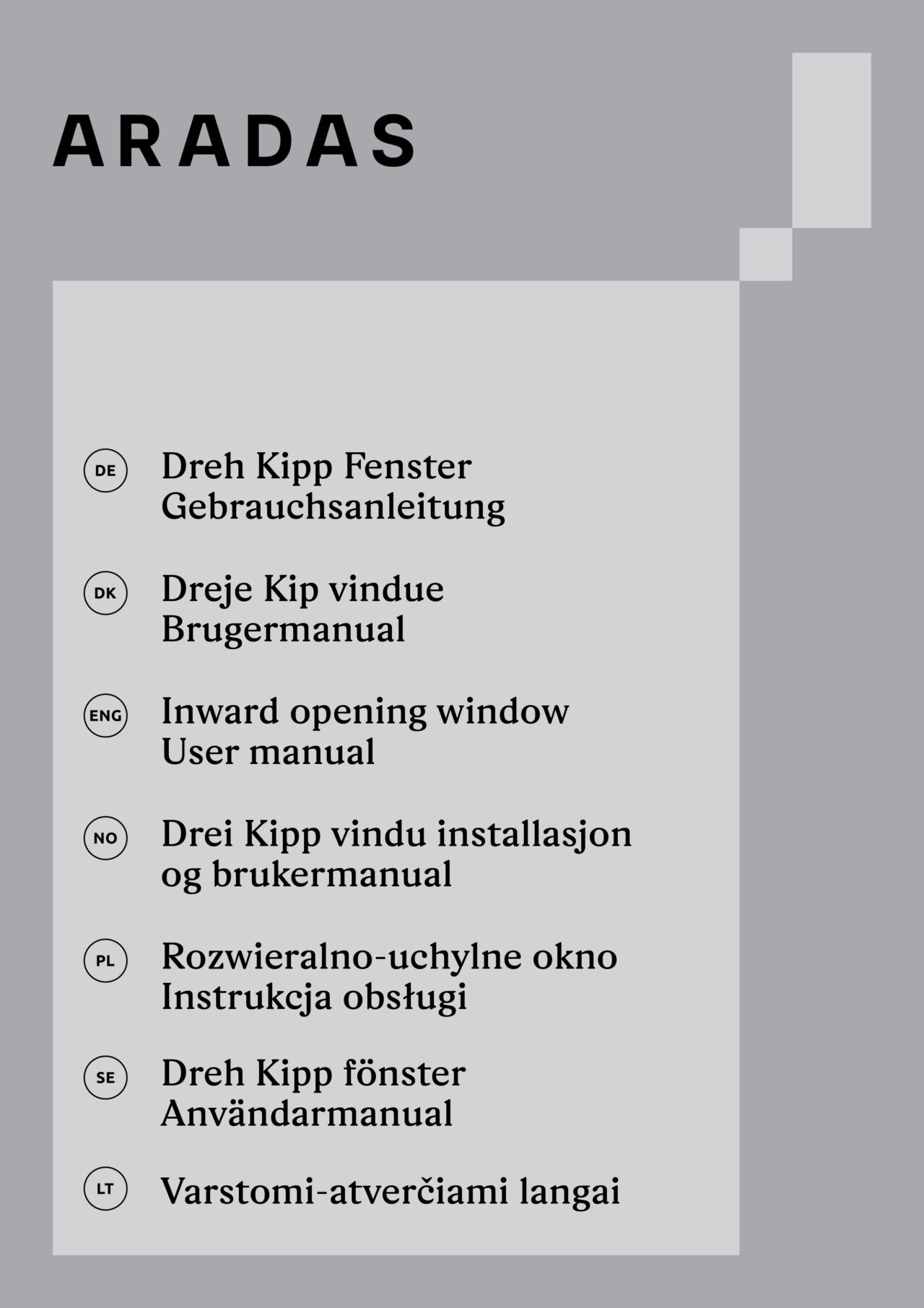 ARADAS

DE Dreh Kipp Fenster
Gebrauchsanleitung

DK Dreje Kip vindue
Brugermanual

ENG Inward opening window
User manual

NO Drei Kipp vindu installasjon
og brukermanual

PL Rozwieralno-uchylne okno
Instrukcja obsługi

SE Dreh Kipp fönster
Användarmanual

LT Varstomi-atverčiami langai